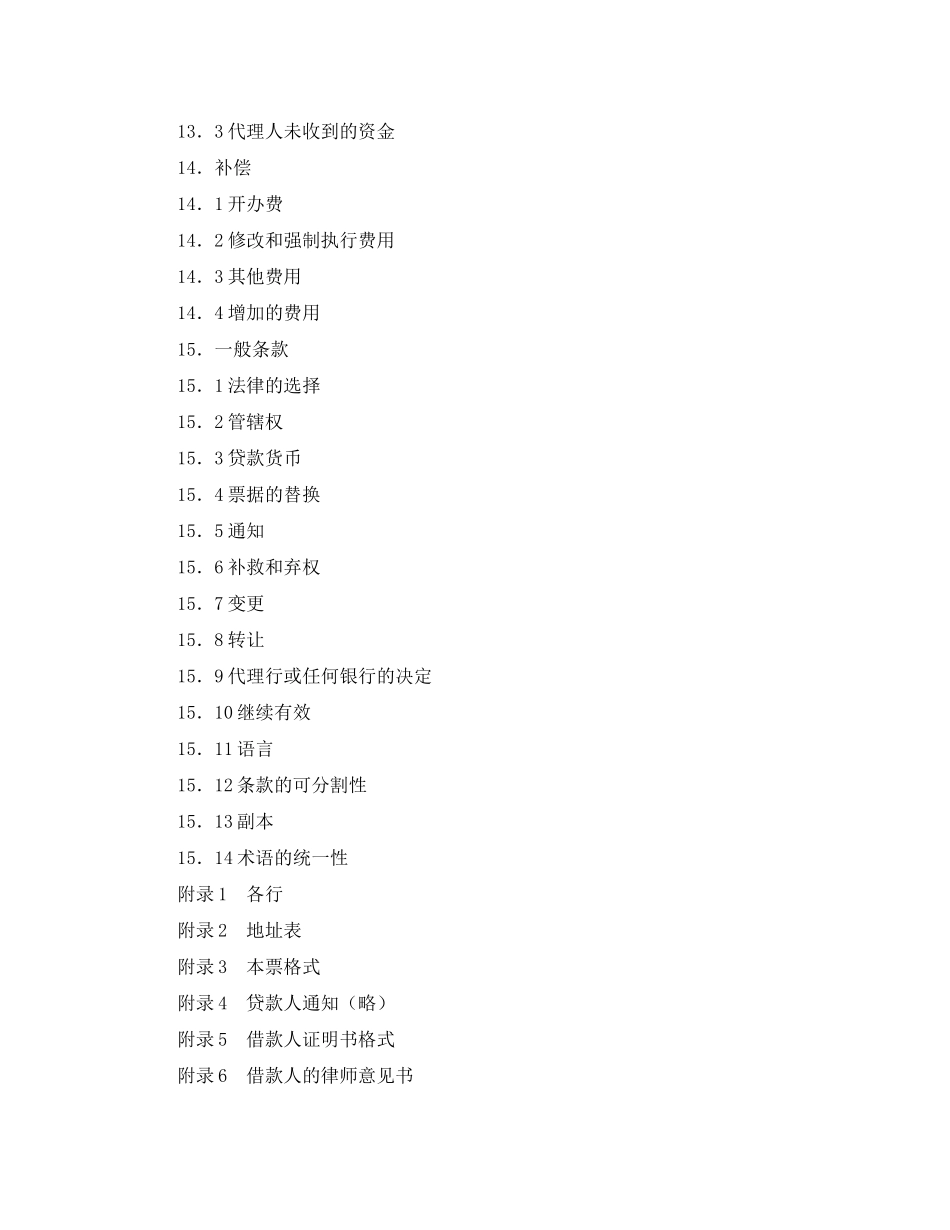 13．3 代理人未收到的资金

14．补偿

14．1 开办费

14．2 修改和强制执行费用

14．3 其他费用

14．4 增加的费用

15．一般条款

15．1 法律的选择

15．2 管辖权

15．3 贷款货币

15．4 票据的替换

15．5 通知

15．6 补救和弃权

15．7 变更

15．8 转让

15．9 代理行或任何银行的决定

15．10 继续有效

15．11 语言

15．12 条款的可分割性

15．13 副本

15．14 术语的统一性

附录 1　各行

附录 2　地址表

附录 3　本票格式

附录 4　贷款人通知（略）

附录 5　借款人证明书格式

附录 6　借款人的律师意见书